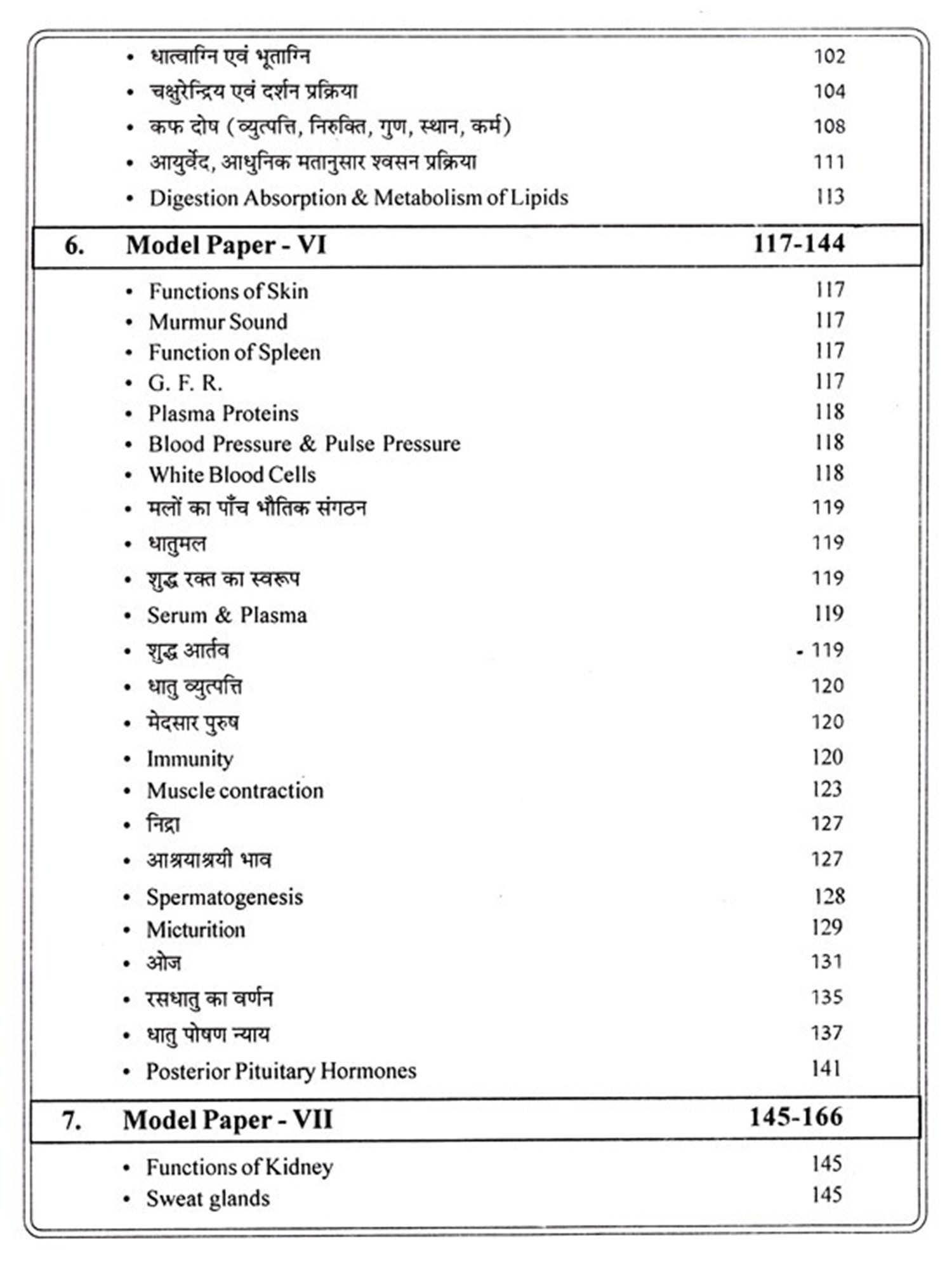 • धात्वाग्नि एवं भूताग्नि 102
• चक्षुरेन्द्रिय एवं दर्शन प्रक्रिया 104
• कफ दोष (व्युत्पत्ति, निरुक्ति, गुण, स्थान, कर्म) 108
• आयुर्वेद, आधुनिक मतानुसार श्वसन प्रक्रिया 111
• Digestion Absorption & Metabolism of Lipids 113

6. Model Paper - VI 117-144

• Functions of Skin 117
• Murmur Sound 117
• Function of Spleen 117
• G. F. R. 117
• Plasma Proteins 118
• Blood Pressure & Pulse Pressure 118
• White Blood Cells 118
• मलों का पाँच भौतिक संगठन 119
• धातुमल 119
• शुद्ध रक्त का स्वरूप 119
• Serum & Plasma 119
• शुद्ध आर्तव - 119
• धातु व्युत्पत्ति 120
• मेदसार पुरुष 120
• Immunity 120
• Muscle contraction 123
• निद्रा 127
• आश्रयाश्रयी भाव 127
• Spermatogenesis 128
• Micturition 129
• ओज 131
• रसधातु का वर्णन 135
• धातु पोषण न्याय 137
• Posterior Pituitary Hormones 141

7. Model Paper - VII 145-166

• Functions of Kidney 145
• Sweat glands 145